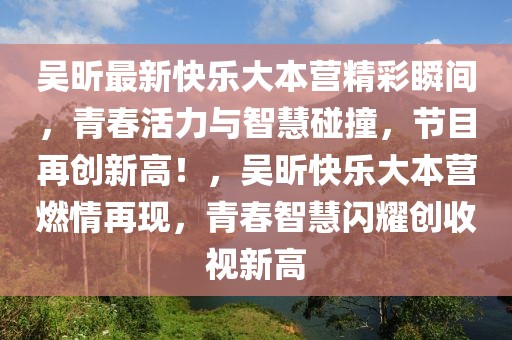 吴昕最新快乐大本营精彩瞬间，青春活力与智慧碰撞，节目再创新高！，吴昕快乐大本营燃情再现，青春智慧闪耀创收视新高